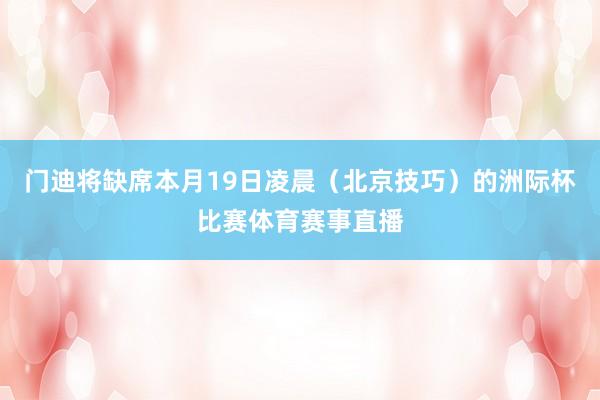 门迪将缺席本月19日凌晨（北京技巧）的洲际杯比赛体育赛事直播